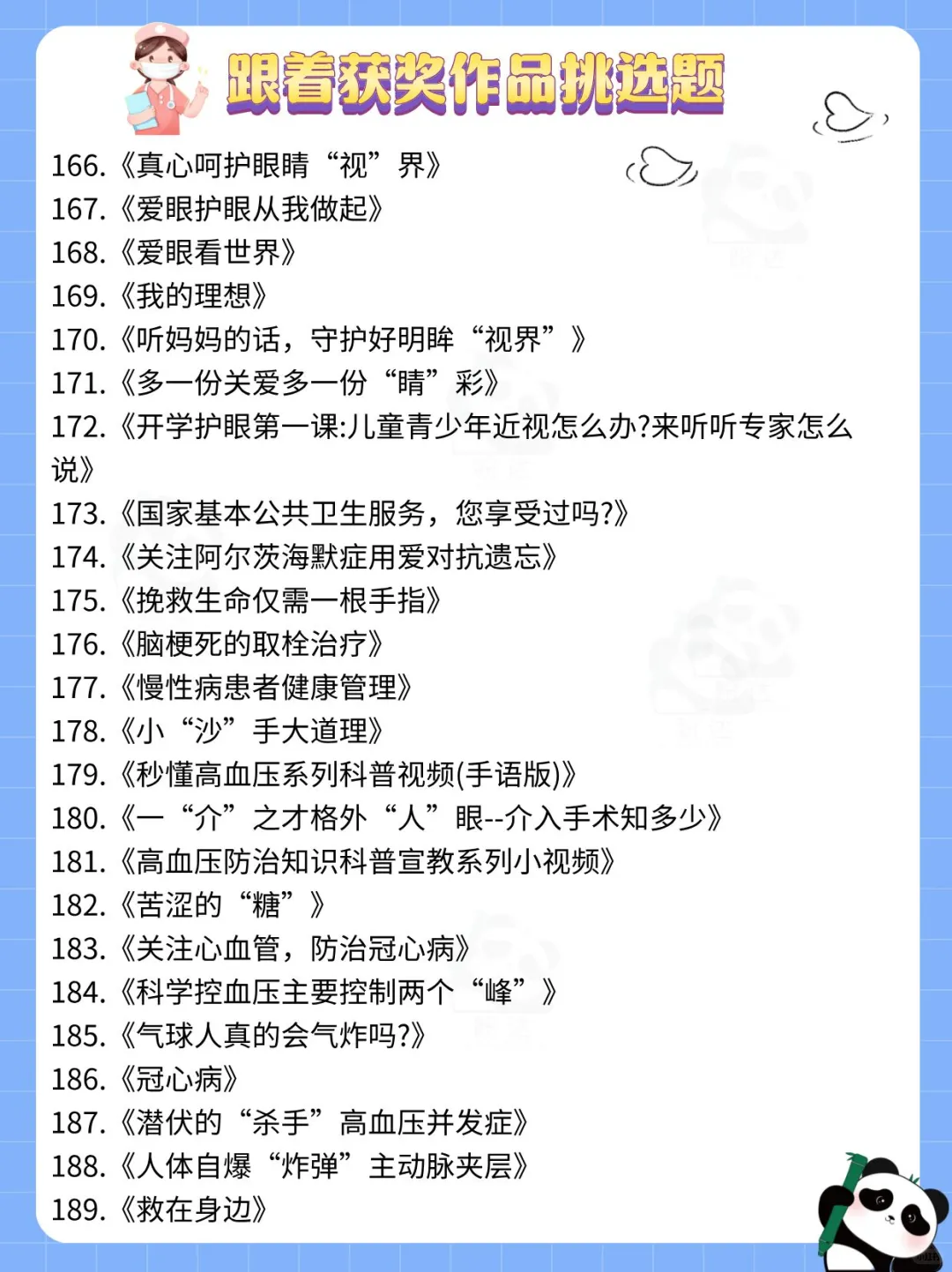 跟着获奖作品挑选题

166.《真心呵护眼睛“视”界》
167.《爱眼护眼从我做起》
168.《爱眼看世界》
169.《我的理想》
170.《听妈妈的话，守护好明眸“视界”》
171.《多一份关爱多一份“睛”彩》
172.《开学护眼第一课:儿童青少年近视怎么办?来听听专家怎么说》
173.《国家基本公共卫生服务，您享受过吗?》
174.《关注阿尔茨海默症用爱对抗遗忘》
175.《挽救生命仅需一根手指》
176.《脑梗死的取栓治疗》
177.《慢性病患者健康管理》
178.《小“沙”手大道理》
179.《秒懂高血压系列科普视频(手语版)》
180.《一“介”之才格外“人”眼--介入手术知多少》
181.《高血压防治知识科普宣教系列小视频》
182.《苦涩的“糖”》
183.《关注心血管，防治冠心病》
184.《科学控血压主要控制两个“峰”》
185.《气球人真的会气炸吗?》
186.《冠心病》
187.《潜伏的“杀手”高血压并发症》
188.《人体自爆“炸弹”主动脉夹层》
189.《救在身边》